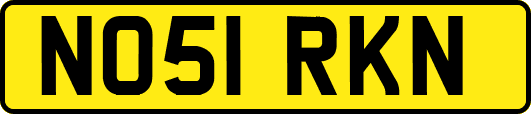 NO51 RKN